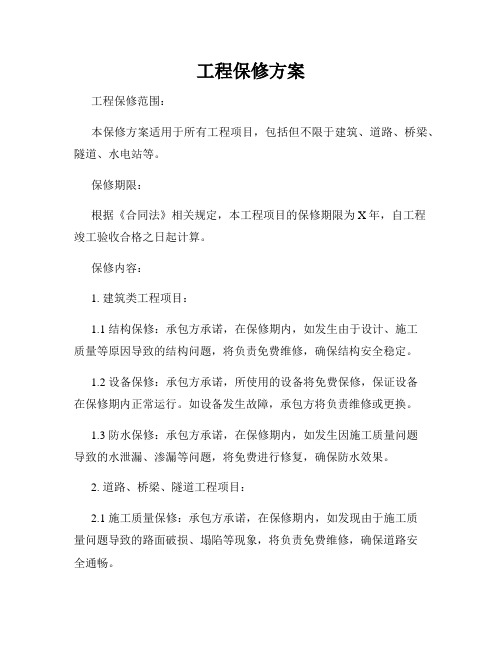 工程保修方案

工程保修范围：

本保修方案适用于所有工程项目，包括但不限于建筑、道路、桥梁、隧道、水电站等。

保修期限：

根据《合同法》相关规定，本工程项目的保修期限为X年，自工程竣工验收合格之日起计算。

保修内容：

1. 建筑类工程项目：

1.1 结构保修：承包方承诺，在保修期内，如发生由于设计、施工质量等原因导致的结构问题，将负责免费维修，确保结构安全稳定。

1.2 设备保修：承包方承诺，所使用的设备将免费保修，保证设备在保修期内正常运行。如设备发生故障，承包方将负责维修或更换。

1.3 防水保修：承包方承诺，在保修期内，如发生因施工质量问题导致的水泄漏、渗漏等问题，将免费进行修复，确保防水效果。

2. 道路、桥梁、隧道工程项目：

2.1 施工质量保修：承包方承诺，在保修期内，如发现由于施工质量问题导致的路面破损、塌陷等现象，将负责免费维修，确保道路安全通畅。